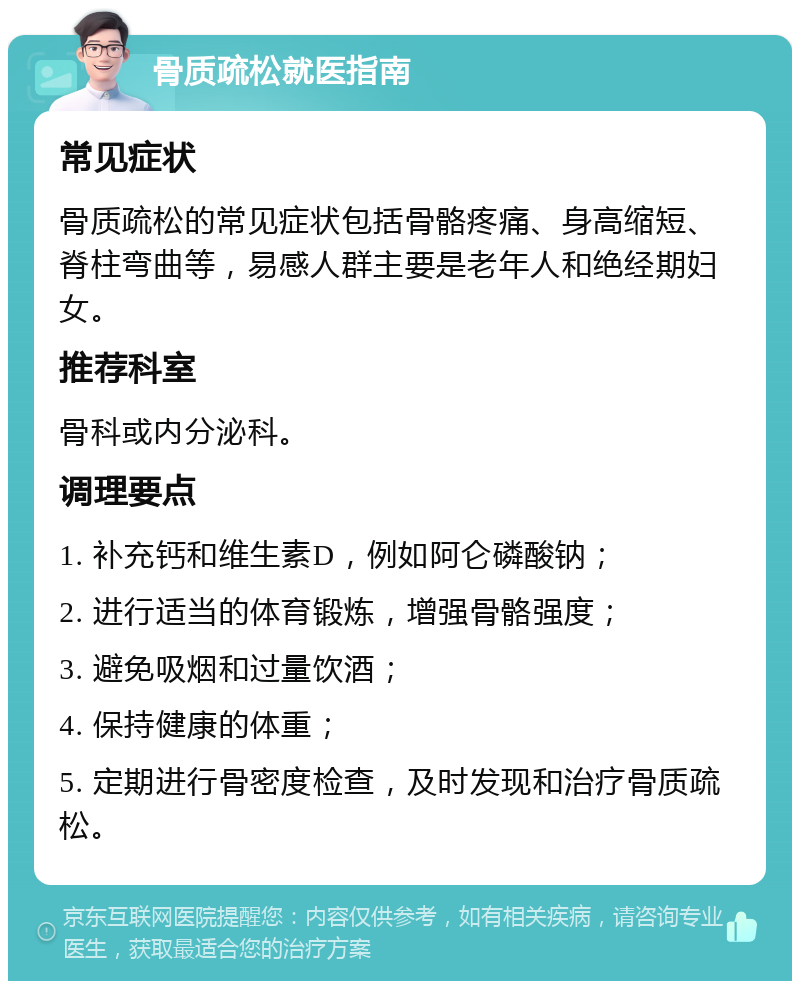 骨质疏松就医指南

常见症状

骨质疏松的常见症状包括骨骼疼痛、身高缩短、脊柱弯曲等，易感人群主要是老年人和绝经期妇女。

推荐科室

骨科或内分泌科。

调理要点

1. 补充钙和维生素D，例如阿仑磷酸钠；

2. 进行适当的体育锻炼，增强骨骼强度；

3. 避免吸烟和过量饮酒；

4. 保持健康的体重；

5. 定期进行骨密度检查，及时发现和治疗骨质疏松。

京东互联网医院提醒您：内容仅供参考，如有相关疾病，请咨询专业医生，获取最适合您的治疗方案